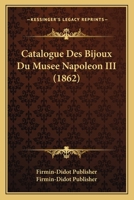 KESSINGER'S LEGACY REPRINTS

Catalogue Des Bijoux Du Musee Napoleon III (1862)

Firmin-Didot Publisher
Firmin-Didot Publisher